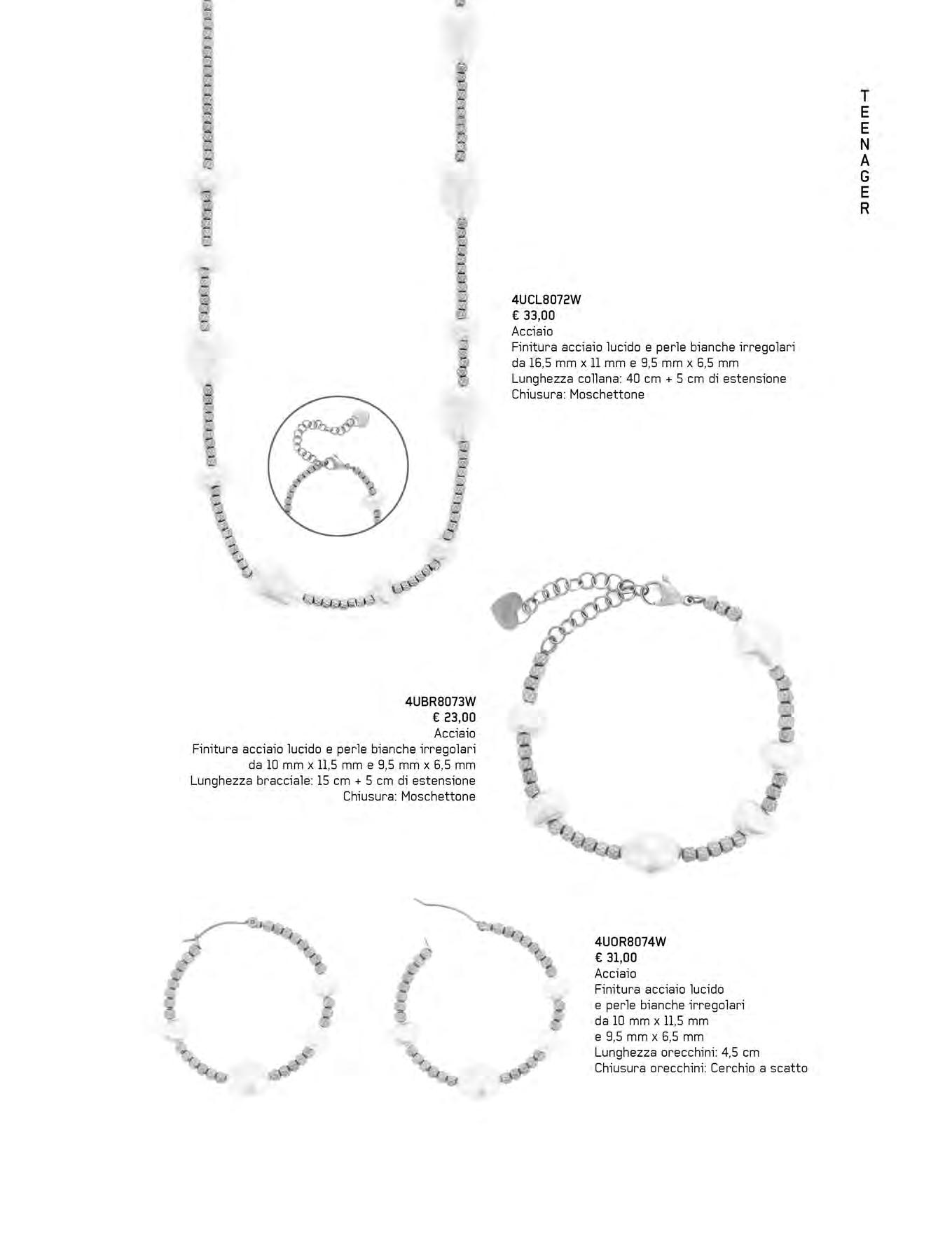 TEENAGER

4UCL8072W
€ 33,00
Acciaio
Finitura acciaio lucido e perle bianche irregolari da 16,5 mm x 11 mm e 9,5 mm x 6,5 mm
Lunghezza collana: 40 cm + 5 cm di estensione
Chiusura: Moschettone

4UBR8073W
€ 23,00
Acciaio
Finitura acciaio lucido e perle bianche irregolari da 10 mm x 11,5 mm e 9,5 mm x 6,5 mm
Lunghezza bracciale: 15 cm + 5 cm di estensione
Chiusura: Moschettone

4UOR8074W
€ 31,00
Acciaio
Finitura acciaio lucido e perle bianche irregolari da 10 mm x 11,5 mm e 9,5 mm x 6,5 mm
Lunghezza orecchini: 4,5 cm
Chiusura orecchini: Cerchio a scatto